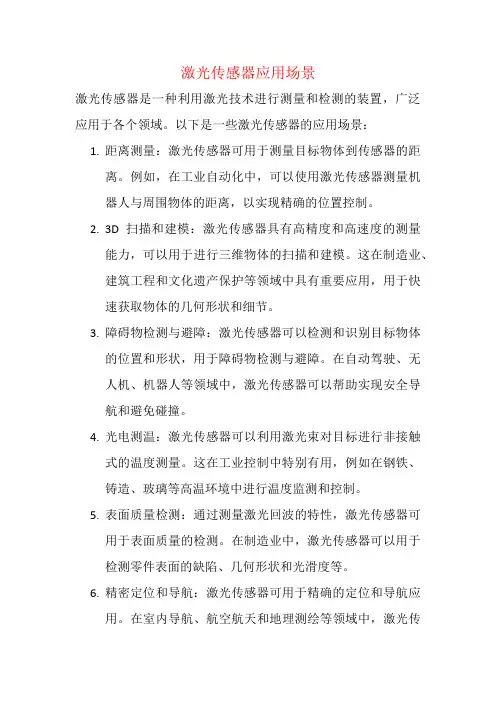 激光传感器应用场景

激光传感器是一种利用激光技术进行测量和检测的装置，广泛应用于各个领域。以下是一些激光传感器的应用场景：

1. 距离测量：激光传感器可用于测量目标物体到传感器的距离。例如，在工业自动化中，可以使用激光传感器测量机器人与周围物体的距离，以实现精确的位置控制。

2. 3D 扫描和建模：激光传感器具有高精度和高速度的测量能力，可以用于进行三维物体的扫描和建模。这在制造业、建筑工程和文化遗产保护等领域中具有重要应用，用于快速获取物体的几何形状和细节。

3. 障碍物检测与避障：激光传感器可以检测和识别目标物体的位置和形状，用于障碍物检测与避障。在自动驾驶、无人机、机器人等领域中，激光传感器可以帮助实现安全导航和避免碰撞。

4. 光电测温：激光传感器可以利用激光束对目标进行非接触式的温度测量。这在工业控制中特别有用，例如在钢铁、铸造、玻璃等高温环境中进行温度监测和控制。

5. 表面质量检测：通过测量激光回波的特性，激光传感器可用于表面质量的检测。在制造业中，激光传感器可以用于检测零件表面的缺陷、几何形状和光滑度等。

6. 精密定位和导航：激光传感器可用于精确的定位和导航应用。在室内导航、航空航天和地理测绘等领域中，激光传